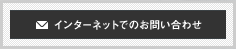 インターネットでのお問い合わせ